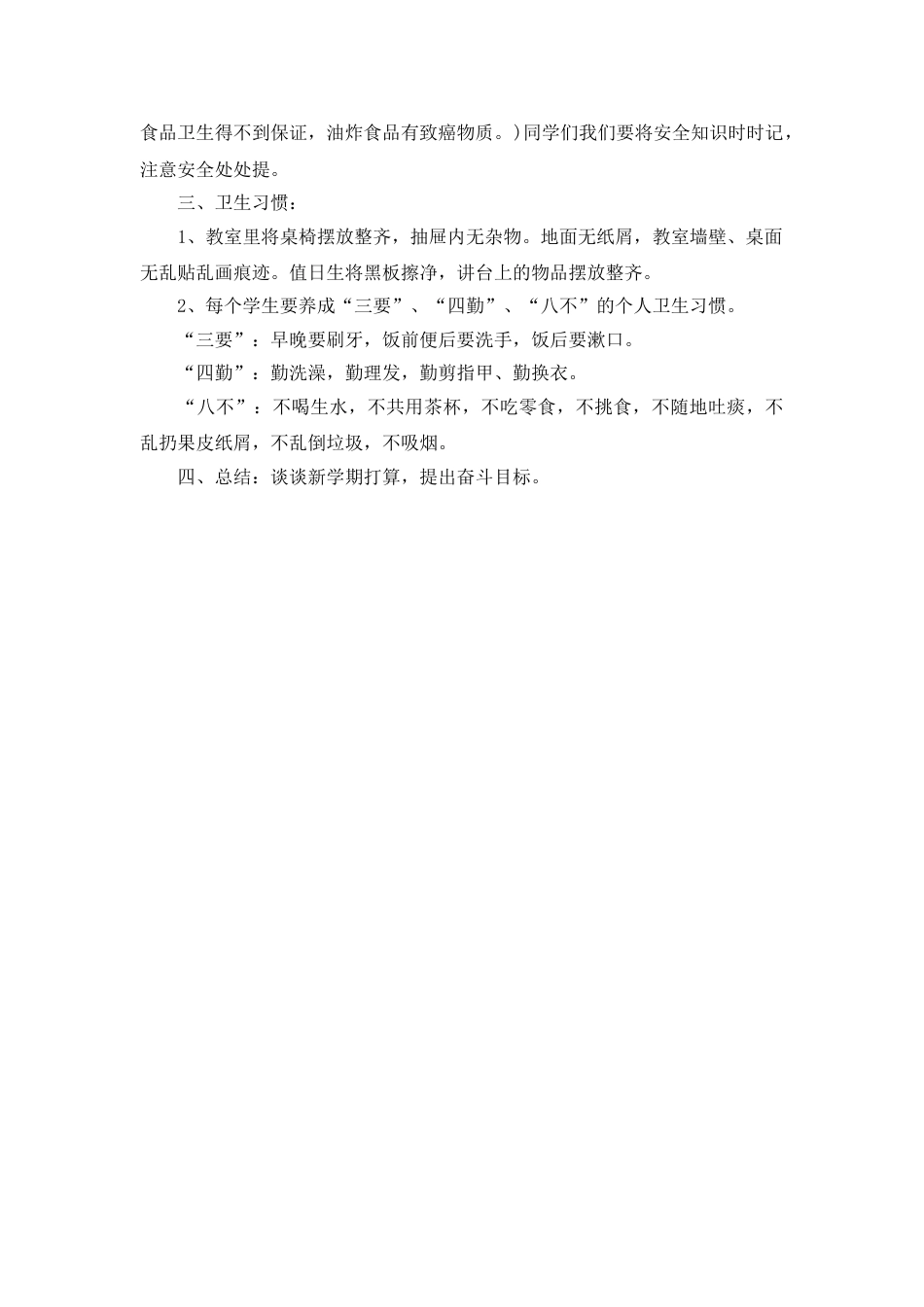 食品卫生得不到保证，油炸食品有致癌物质。)同学们我们要将安全知识时时记，注意安全处处提。

三、卫生习惯：

1、教室里将桌椅摆放整齐，抽屉内无杂物。地面无纸屑，教室墙壁、桌面无乱贴乱画痕迹。值日生将黑板擦净，讲台上的物品摆放整齐。

2、每个学生要养成“三要”、“四勤”、“八不”的个人卫生习惯。

“三要”：早晚要刷牙，饭前便后要洗手，饭后要漱口。

“四勤”：勤洗澡，勤理发，勤剪指甲、勤换衣。

“八不”：不喝生水，不共用茶杯，不吃零食，不挑食，不随地吐痰，不乱扔果皮纸屑，不乱倒垃圾，不吸烟。

四、总结：谈谈新学期打算，提出奋斗目标。